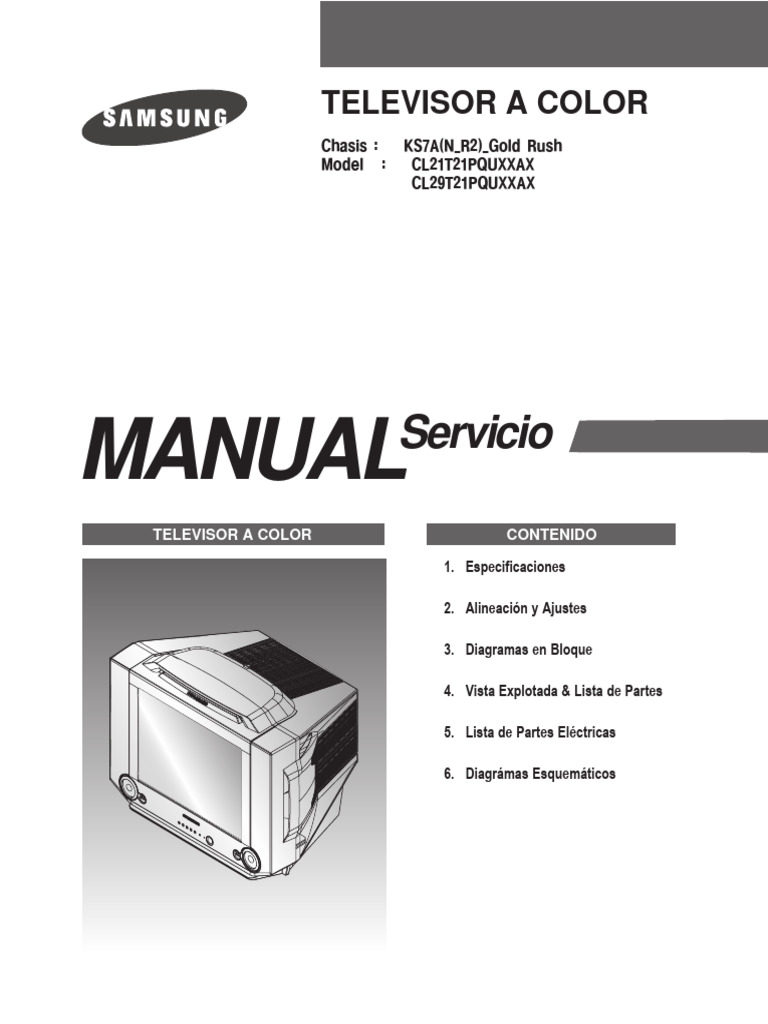 SAMSUNG

TELEVISOR A COLOR

Chasis : KS7A(N_R2)_Gold Rush
Model : CL21T21PQUXXAX
CL29T21PQUXXAX

MANUAL Servicio

TELEVISOR A COLOR

CONTENIDO

1. Especificaciones
2. Alineación y Ajustes
3. Diagramas en Bloque
4. Vista Explotada & Lista de Partes
5. Lista de Partes Eléctricas
6. Diagrámas Esquemáticos